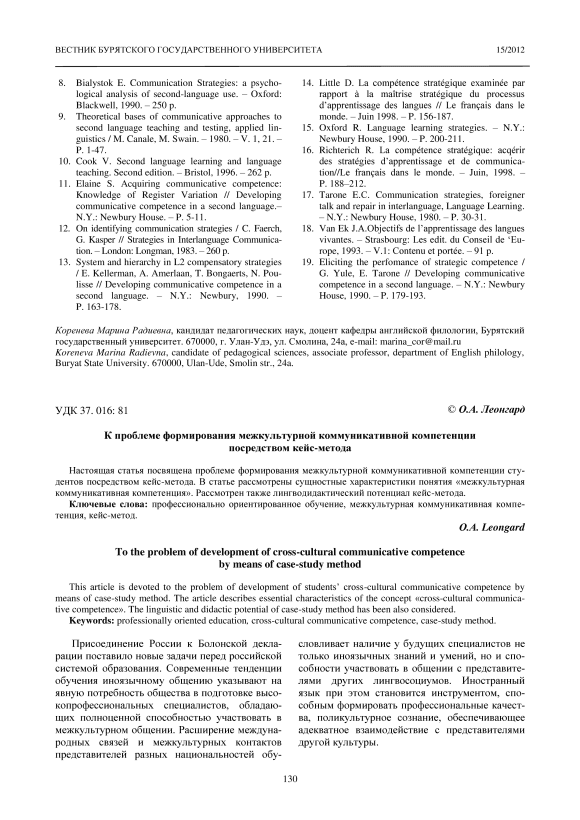 ВЕСТНИК БУРЯТСКОГО ГОСУДАРСТВЕННОГО УНИВЕРСИТЕТА 15/2012

8. Bialystok E. Communication Strategies: a psychological analysis of second-language use. – Oxford: Blackwell, 1990. – 250 p.
9. Theoretical bases of communicative approaches to second language teaching and testing, applied linguistics / M. Canale, M. Swain. – 1980. – V. 1, 21. – P. 1-47.
10. Cook V. Second language learning and language teaching. Second edition. – Bristol, 1996. – 262 p.
11. Elaine S. Acquiring communicative competence: Knowledge of Register Variation // Developing communicative competence in a second language.– N.Y.: Newbury House. – P. 5-11.
12. On identifying communication strategies / C. Faerch, G. Kasper // Strategies in Interlanguage Communication. – London: Longman, 1983. – 260 p.
13. System and hierarchy in L2 compensatory strategies / E. Kellerman, A. Amerlaan, T. Bongaerts, N. Poulisse // Developing communicative competence in a second language. – N.Y.: Newbury, 1990. – P. 163-178.
14. Little D. La compétence stratégique examinée par rapport à la maîtrise stratégique du processus d'apprentissage des langues // Le français dans le monde. – Juin 1998. – P. 156-187.
15. Oxford R. Language learning strategies. – N.Y.: Newbury House, 1990. – P. 200-211.
16. Richterich R. La compétence stratégique: acqérir des stratégies d'apprentissage et de communication//Le français dans le monde. – Juin, 1998. – P. 188–212.
17. Tarone E.C. Communication strategies, foreigner talk and repair in interlanguage, Language Learning. – N.Y.: Newbury House, 1980. – P. 30-31.
18. Van Ek J.A.Objectifs de l'apprentissage des langues vivantes. – Strasbourg: Les edit. du Conseil de 'Europe, 1993. – V.1: Contenu et portée. – 91 p.
19. Eliciting the perfomance of strategic competence / G. Yule, E. Tarone // Developing communicative competence in a second language. – N.Y.: Newbury House, 1990. – P. 179-193.

Коренева Марина Радиевна, кандидат педагогических наук, доцент кафедры английской филологии, Бурятский государственный университет. 670000, г. Улан-Удэ, ул. Смолина, 24а, e-mail: marina_cor@mail.ru
Koreneva Marina Radievna, candidate of pedagogical sciences, associate professor, department of English philology, Buryat State University. 670000, Ulan-Ude, Smolin str., 24a.

УДК 37. 016: 81

© О.А. Леонгард

К проблеме формирования межкультурной коммуникативной компетенции посредством кейс-метода

Настоящая статья посвящена проблеме формирования межкультурной коммуникативной компетенции студентов посредством кейс-метода. В статье рассмотрены сущностные характеристики понятия «межкультурная коммуникативная компетенция». Рассмотрен также лингводидактический потенциал кейс-метода.
Ключевые слова: профессионально ориентированное обучение, межкультурная коммуникативная компетенция, кейс-метод.

O.A. Leongard

To the problem of development of cross-cultural communicative competence by means of case-study method

This article is devoted to the problem of development of students' cross-cultural communicative competence by means of case-study method. The article describes essential characteristics of the concept «cross-cultural communicative competence». The linguistic and didactic potential of case-study method has been also considered.
Keywords: professionally oriented education, cross-cultural communicative competence, case-study method.

Присоединение России к Болонской декларации поставило новые задачи перед российской системой образования. Современные тенденции обучения иноязычному общению указывают на явную потребность общества в подготовке высокопрофессиональных специалистов, обладающих полноценной способностью участвовать в межкультурном общении. Расширение международных связей и межкультурных контактов представителей разных национальностей обусловливает наличие у будущих специалистов не только иноязычных знаний и умений, но и способности участвовать в общении с представителями других лингвосоциумов. Иностранный язык при этом становится инструментом, способным формировать профессиональные качества, поликультурное сознание, обеспечивающее адекватное взаимодействие с представителями другой культуры.

130